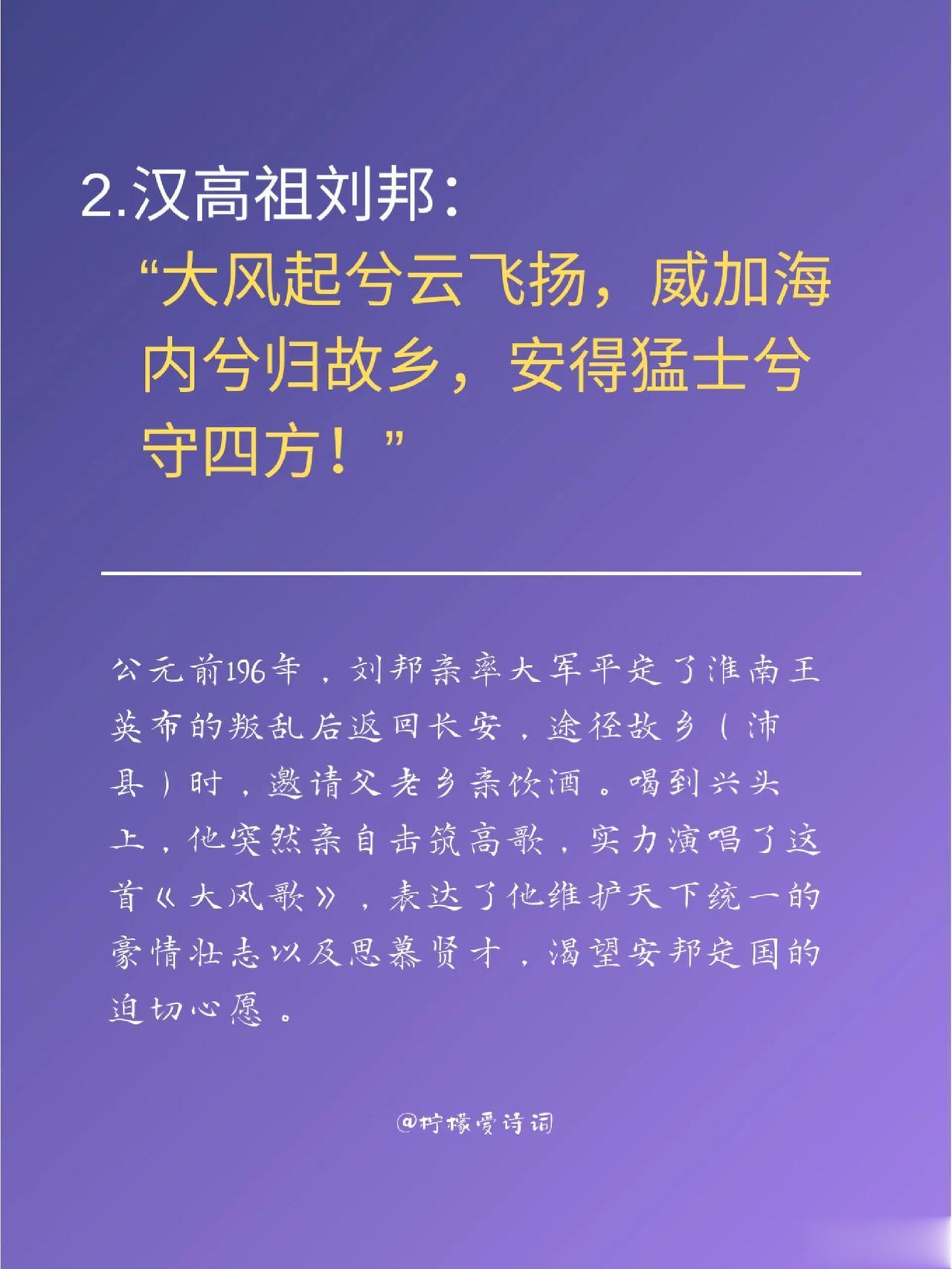 2.汉高祖刘邦：

“大风起兮云飞扬，威加海内兮归故乡，安得猛士兮守四方！”

公元前196年，刘邦亲率大军平定了淮南王英布的叛乱后返回长安，途径故乡（沛县）时，邀请父老乡亲饮酒。喝到兴头上，他突然亲自击筑高歌，实力演唱了这首《大风歌》，表达了他维护天下统一的豪情壮志以及思慕贤才，渴望安邦定国的迫切心愿。

@柠檬爱诗词